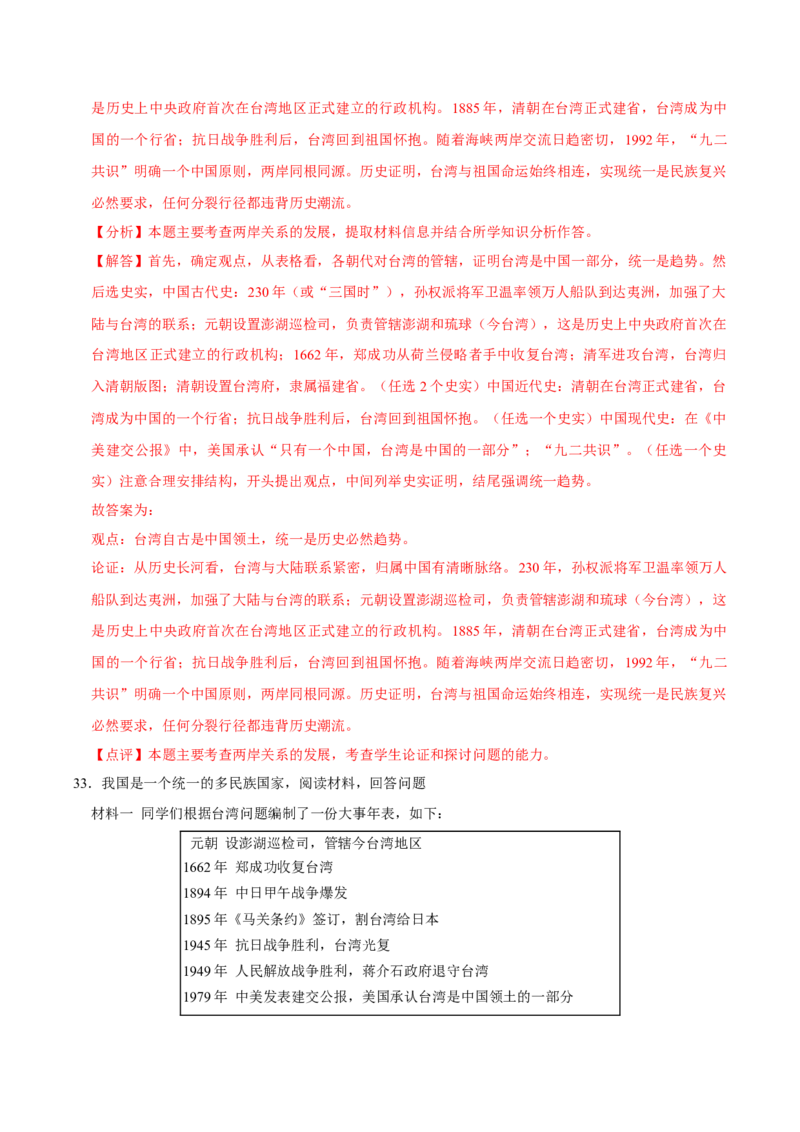 是历史上中央政府首次在台湾地区正式建立的行政机构。1885年，清朝在台湾正式建省，台湾成为中国的一个行省；抗日战争胜利后，台湾回到祖国怀抱。随着海峡两岸交流日趋密切，1992年，“九二共识”明确一个中国原则，两岸同根同源。历史证明，台湾与祖国命运始终相连，实现统一是民族复兴必然要求，任何分裂行径都违背历史潮流。

【分析】本题主要考查两岸关系的发展，提取材料信息并结合所学知识分析作答。

【解答】首先，确定观点，从表格看，各朝代对台湾的管辖，证明台湾是中国一部分，统一是趋势。然后选史实，中国古代史：230年（或“三国时”），孙权派将军卫温率领万人船队到达夷洲，加强了大陆与台湾的联系；元朝设置澎湖巡检司，负责管辖澎湖和琉球（今台湾），这是历史上中央政府首次在台湾地区正式建立的行政机构；1662年，郑成功从荷兰侵略者手中收复台湾；清军进攻台湾，台湾归入清朝版图；清朝设置台湾府，隶属福建省。（任选2个史实）中国近代史：清朝在台湾正式建省，台湾成为中国的一个行省；抗日战争胜利后，台湾回到祖国怀抱。（任选一个史实）中国现代史：在《中美建交公报》中，美国承认“只有一个中国，台湾是中国的一部分”；“九二共识”。（任选一个史实）注意合理安排结构，开头提出观点，中间列举史实证明，结尾强调统一趋势。

故答案为：

观点：台湾自古是中国领土，统一是历史必然趋势。

论证：从历史长河看，台湾与大陆联系紧密，归属中国有清晰脉络。230年，孙权派将军卫温率领万人船队到达夷洲，加强了大陆与台湾的联系；元朝设置澎湖巡检司，负责管辖澎湖和琉球（今台湾），这是历史上中央政府首次在台湾地区正式建立的行政机构。1885年，清朝在台湾正式建省，台湾成为中国的一个行省；抗日战争胜利后，台湾回到祖国怀抱。随着海峡两岸交流日趋密切，1992年，“九二共识”明确一个中国原则，两岸同根同源。历史证明，台湾与祖国命运始终相连，实现统一是民族复兴必然要求，任何分裂行径都违背历史潮流。

【点评】本题主要考查两岸关系的发展，考查学生论证和探讨问题的能力。

33．我国是一个统一的多民族国家，阅读材料，回答问题

材料一 同学们根据台湾问题编制了一份大事年表，如下：

元朝 设澎湖巡检司，管辖今台湾地区
1662年 郑成功收复台湾
1894年 中日甲午战争爆发
1895年《马关条约》签订，割台湾给日本
1945年 抗日战争胜利，台湾光复
1949年 人民解放战争胜利，蒋介石政府退守台湾
1979年 中美发表建交公报，美国承认台湾是中国领土的一部分